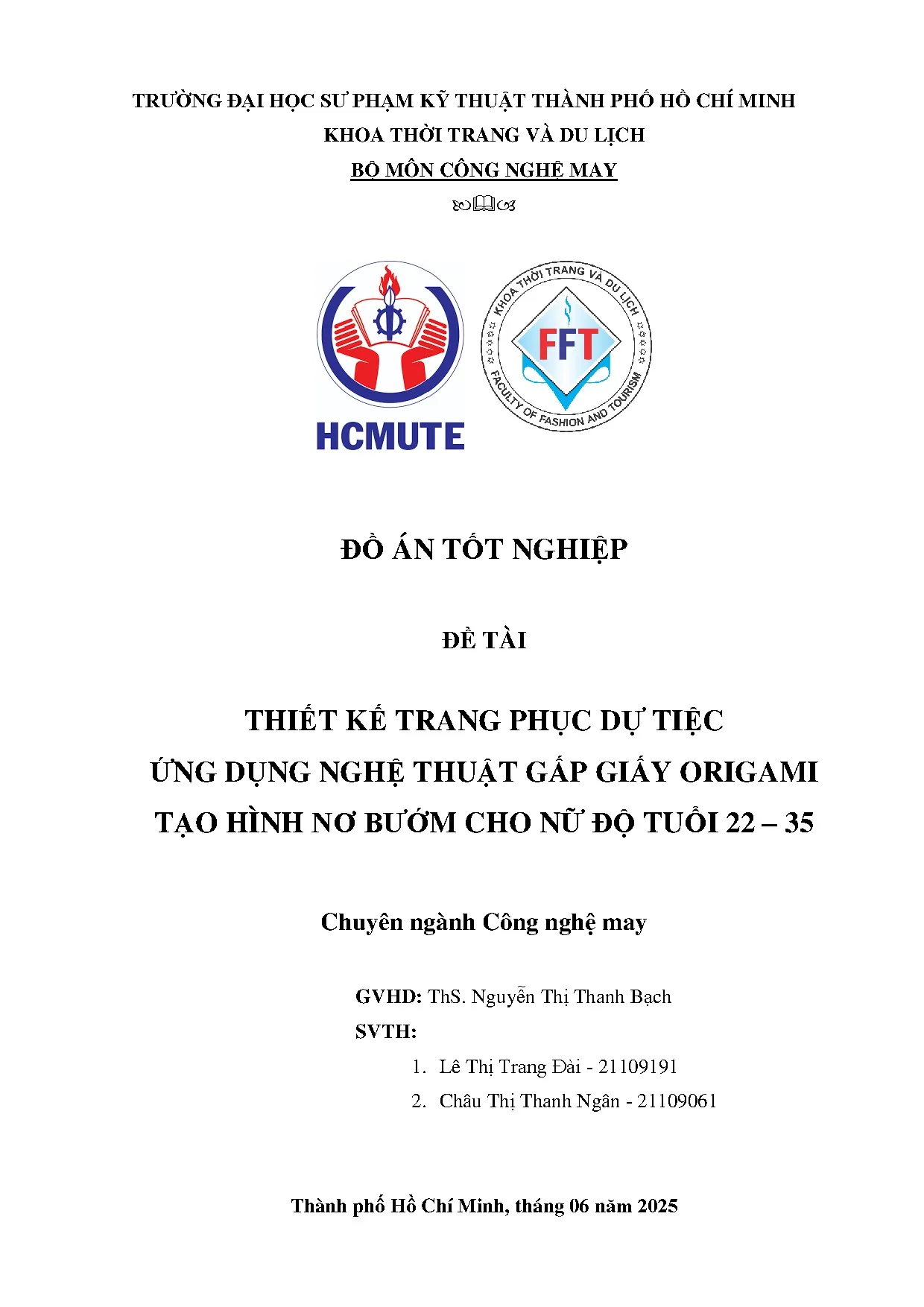 TRƯỜNG ĐẠI HỌC SƯ PHẠM KỸ THUẬT THÀNH PHỐ HỒ CHÍ MINH
KHOA THỜI TRANG VÀ DU LỊCH
BỘ MÔN CÔNG NGHỆ MAY

HCMUTE

KHOA THỜI TRANG VÀ DU LỊCH
FFT
FACULTY OF FASHION AND TOURISM

ĐỒ ÁN TỐT NGHIỆP

ĐỀ TÀI

THIẾT KẾ TRANG PHỤC DỰ TIỆC
ỨNG DỤNG NGHỆ THUẬT GẤP GIẤY ORIGAMI
TẠO HÌNH NƠ BƯỚM CHO NỮ ĐỘ TUỔI 22 – 35

Chuyên ngành Công nghệ may

GVHD: ThS. Nguyễn Thị Thanh Bạch
SVTH:
1. Lê Thị Trang Đài - 21109191
2. Châu Thị Thanh Ngân - 21109061

Thành phố Hồ Chí Minh, tháng 06 năm 2025